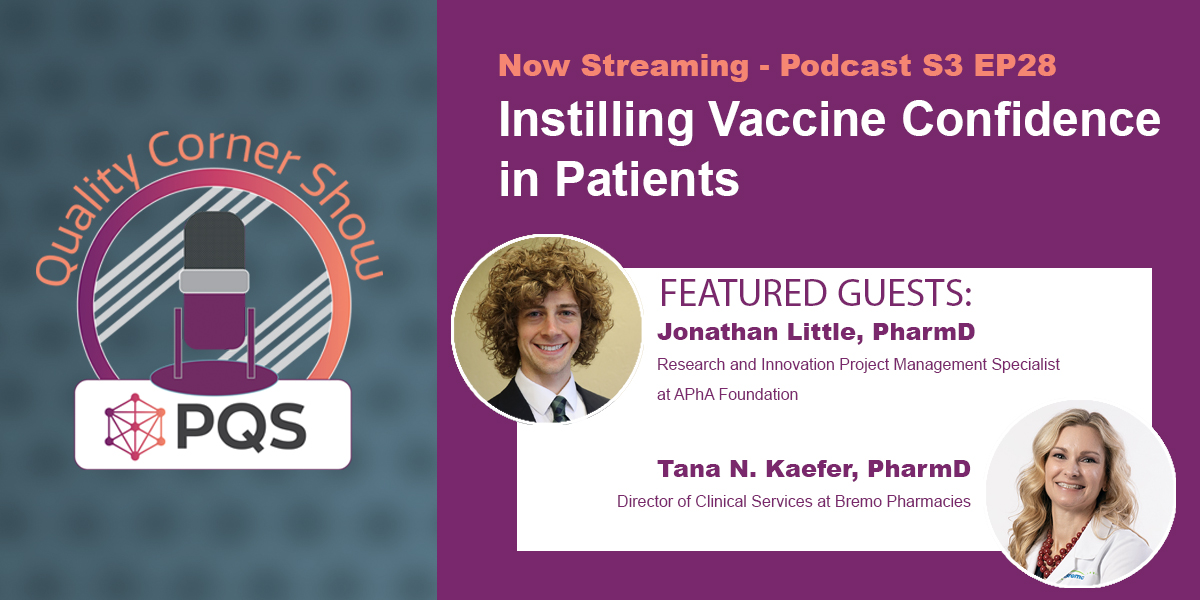 Quality Corner Show

PQS

Now Streaming - Podcast S3 EP28

Instilling Vaccine Confidence in Patients

FEATURED GUESTS:

Jonathan Little, PharmD

Research and Innovation Project Management Specialist at APhA Foundation

Tana N. Kaefer, PharmD

Director of Clinical Services at Bremo Pharmacies